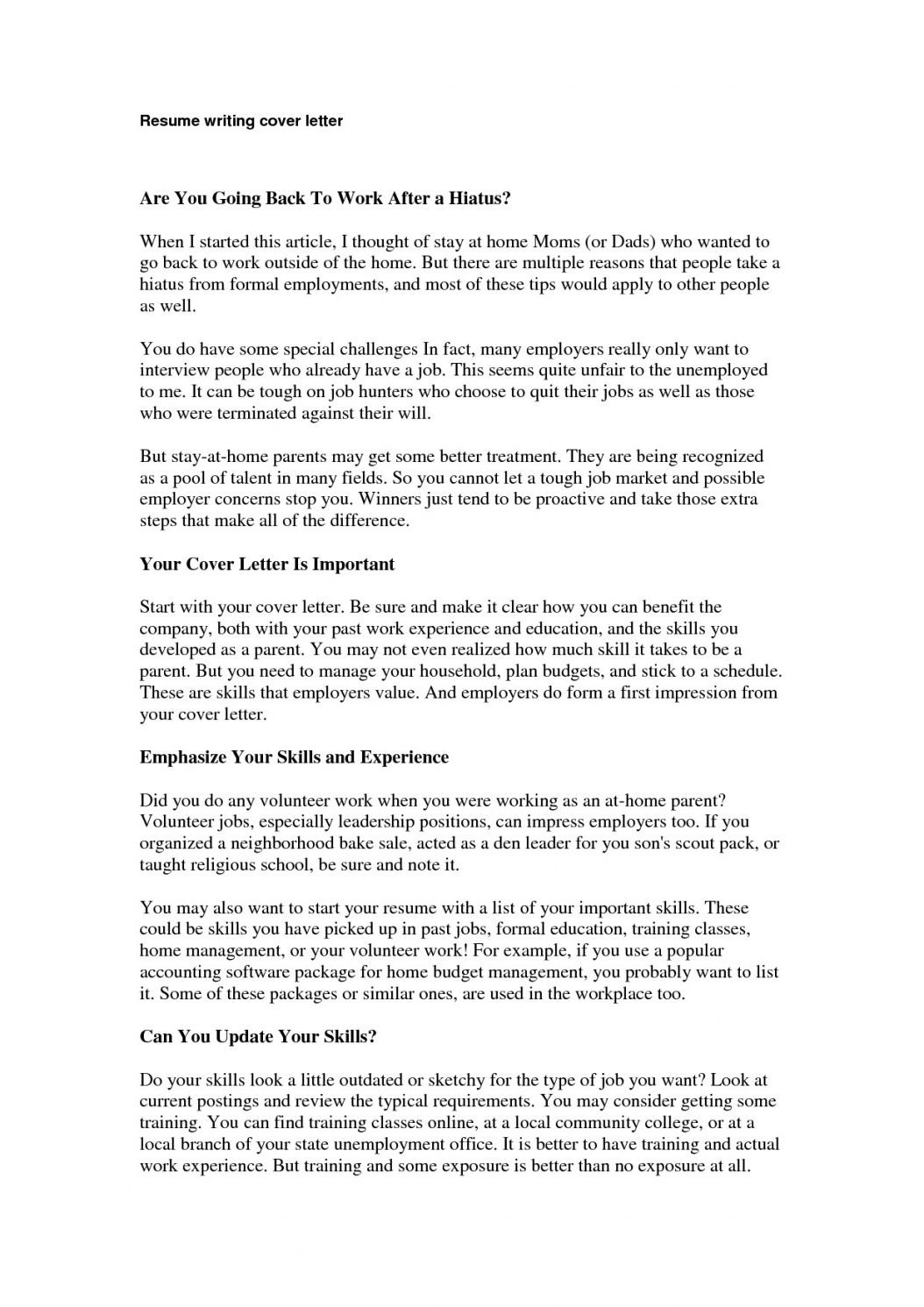 Resume writing cover letter

Are You Going Back To Work After a Hiatus?

When I started this article, I thought of stay at home Moms (or Dads) who wanted to go back to work outside of the home. But there are multiple reasons that people take a hiatus from formal employments, and most of these tips would apply to other people as well.

You do have some special challenges In fact, many employers really only want to interview people who already have a job. This seems quite unfair to the unemployed to me. It can be tough on job hunters who choose to quit their jobs as well as those who were terminated against their will.

But stay-at-home parents may get some better treatment. They are being recognized as a pool of talent in many fields. So you cannot let a tough job market and possible employer concerns stop you. Winners just tend to be proactive and take those extra steps that make all of the difference.

Your Cover Letter Is Important

Start with your cover letter. Be sure and make it clear how you can benefit the company, both with your past work experience and education, and the skills you developed as a parent. You may not even realized how much skill it takes to be a parent. But you need to manage your household, plan budgets, and stick to a schedule. These are skills that employers value. And employers do form a first impression from your cover letter.

Emphasize Your Skills and Experience

Did you do any volunteer work when you were working as an at-home parent? Volunteer jobs, especially leadership positions, can impress employers too. If you organized a neighborhood bake sale, acted as a den leader for you son's scout pack, or taught religious school, be sure and note it.

You may also want to start your resume with a list of your important skills. These could be skills you have picked up in past jobs, formal education, training classes, home management, or your volunteer work! For example, if you use a popular accounting software package for home budget management, you probably want to list it. Some of these packages or similar ones, are used in the workplace too.

Can You Update Your Skills?

Do your skills look a little outdated or sketchy for the type of job you want? Look at current postings and review the typical requirements. You may consider getting some training. You can find training classes online, at a local community college, or at a local branch of your state unemployment office. It is better to have training and actual work experience. But training and some exposure is better than no exposure at all.